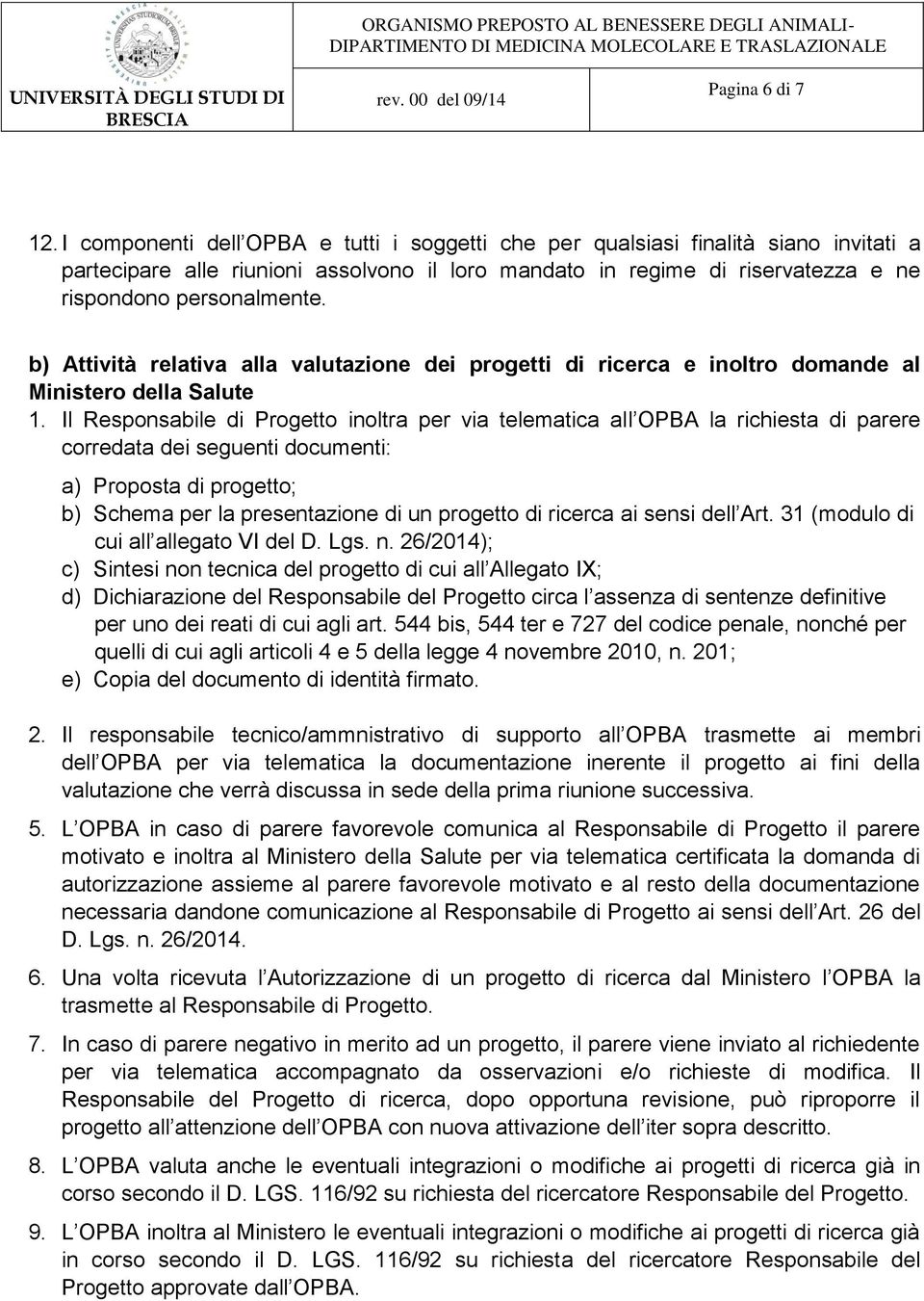 UNIVERSITÀ DEGLI STUDI DI BRESCIA

ORGANISMO PREPOSTO AL BENESSERE DEGLI ANIMALI-
DIPARTIMENTO DI MEDICINA MOLECOLARE E TRASLAZIONALE

rev. 00 del 09/14

Pagina 6 di 7

12. I componenti dell OPBA e tutti i soggetti che per qualsiasi finalità siano invitati a partecipare alle riunioni assolvono il loro mandato in regime di riservatezza e ne rispondono personalmente.

b) Attività relativa alla valutazione dei progetti di ricerca e inoltro domande al Ministero della Salute

1. Il Responsabile di Progetto inoltra per via telematica all OPBA la richiesta di parere corredata dei seguenti documenti:

a) Proposta di progetto;
b) Schema per la presentazione di un progetto di ricerca ai sensi dell Art. 31 (modulo di cui all allegato VI del D. Lgs. n. 26/2014);
c) Sintesi non tecnica del progetto di cui all Allegato IX;
d) Dichiarazione del Responsabile del Progetto circa l assenza di sentenze definitive per uno dei reati di cui agli art. 544 bis, 544 ter e 727 del codice penale, nonché per quelli di cui agli articoli 4 e 5 della legge 4 novembre 2010, n. 201;
e) Copia del documento di identità firmato.

2. Il responsabile tecnico/ammnistrativo di supporto all OPBA trasmette ai membri dell OPBA per via telematica la documentazione inerente il progetto ai fini della valutazione che verrà discussa in sede della prima riunione successiva.

5. L OPBA in caso di parere favorevole comunica al Responsabile di Progetto il parere motivato e inoltra al Ministero della Salute per via telematica certificata la domanda di autorizzazione assieme al parere favorevole motivato e al resto della documentazione necessaria dandone comunicazione al Responsabile di Progetto ai sensi dell Art. 26 del D. Lgs. n. 26/2014.

6. Una volta ricevuta l Autorizzazione di un progetto di ricerca dal Ministero l OPBA la trasmette al Responsabile di Progetto.

7. In caso di parere negativo in merito ad un progetto, il parere viene inviato al richiedente per via telematica accompagnato da osservazioni e/o richieste di modifica. Il Responsabile del Progetto di ricerca, dopo opportuna revisione, può riproporre il progetto all attenzione dell OPBA con nuova attivazione dell iter sopra descritto.

8. L OPBA valuta anche le eventuali integrazioni o modifiche ai progetti di ricerca già in corso secondo il D. LGS. 116/92 su richiesta del ricercatore Responsabile del Progetto.

9. L OPBA inoltra al Ministero le eventuali integrazioni o modifiche ai progetti di ricerca già in corso secondo il D. LGS. 116/92 su richiesta del ricercatore Responsabile del Progetto approvate dall OPBA.